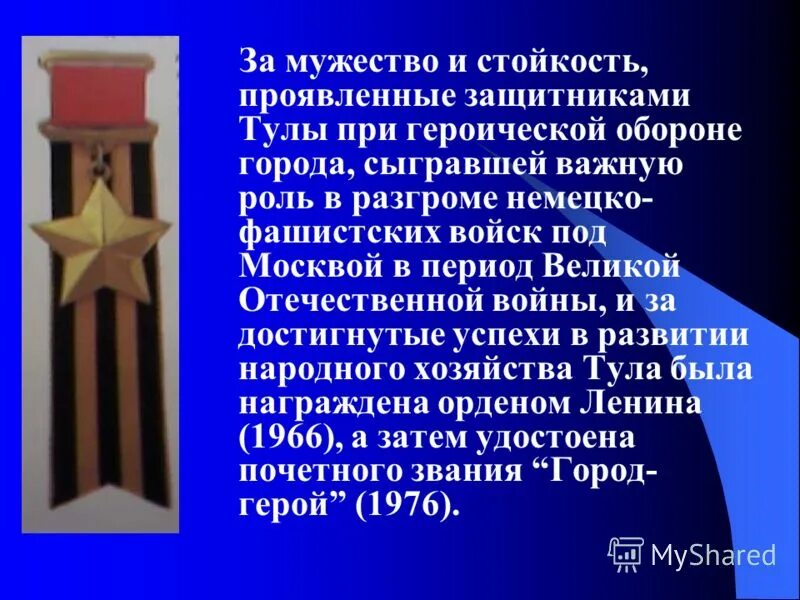 За мужество и стойкость, проявленные защитниками Тулы при героической обороне города, сыгравшей важную роль в разгроме немецко-фашистских войск под Москвой в период Великой Отечественной войны, и за достигнутые успехи в развитии народного хозяйства Тула была награждена орденом Ленина (1966), а затем удостоена почетного звания “Город-герой” (1976).

MyShared